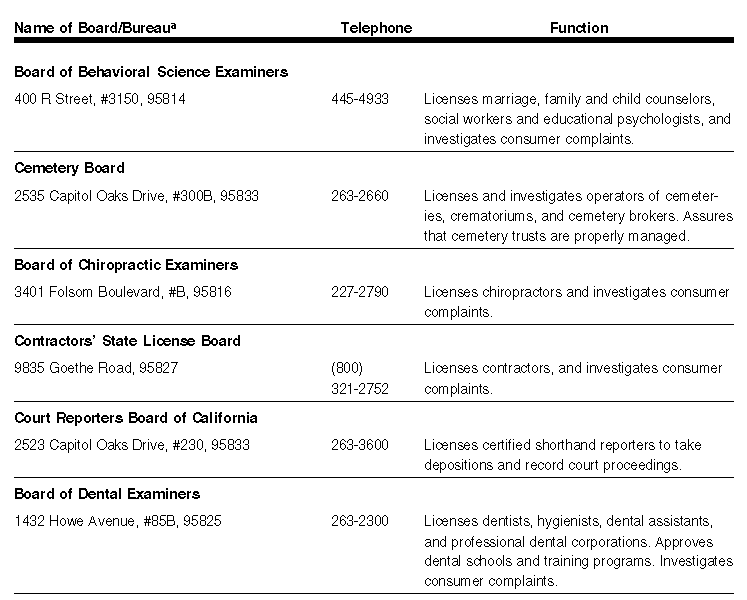 | Name of Board/Bureau$^a$ | Telephone | Function |
|---|---|---|
| **Board of Behavioral Science Examiners** | | |
| 400 R Street, #3150, 95814 | 445-4933 | Licenses marriage, family and child counselors, social workers and educational psychologists, and investigates consumer complaints. |
| **Cemetery Board** | | |
| 2535 Capitol Oaks Drive, #300B, 95833 | 263-2660 | Licenses and investigates operators of cemeteries, crematoriums, and cemetery brokers. Assures that cemetery trusts are properly managed. |
| **Board of Chiropractic Examiners** | | |
| 3401 Folsom Boulevard, #B, 95816 | 227-2790 | Licenses chiropractors and investigates consumer complaints. |
| **Contractors' State License Board** | | |
| 9835 Goethe Road, 95827 | (800) 321-2752 | Licenses contractors, and investigates consumer complaints. |
| **Court Reporters Board of California** | | |
| 2523 Capitol Oaks Drive, #230, 95833 | 263-3600 | Licenses certified shorthand reporters to take depositions and record court proceedings. |
| **Board of Dental Examiners** | | |
| 1432 Howe Avenue, #85B, 95825 | 263-2300 | Licenses dentists, hygienists, dental assistants, and professional dental corporations. Approves dental schools and training programs. Investigates consumer complaints. |